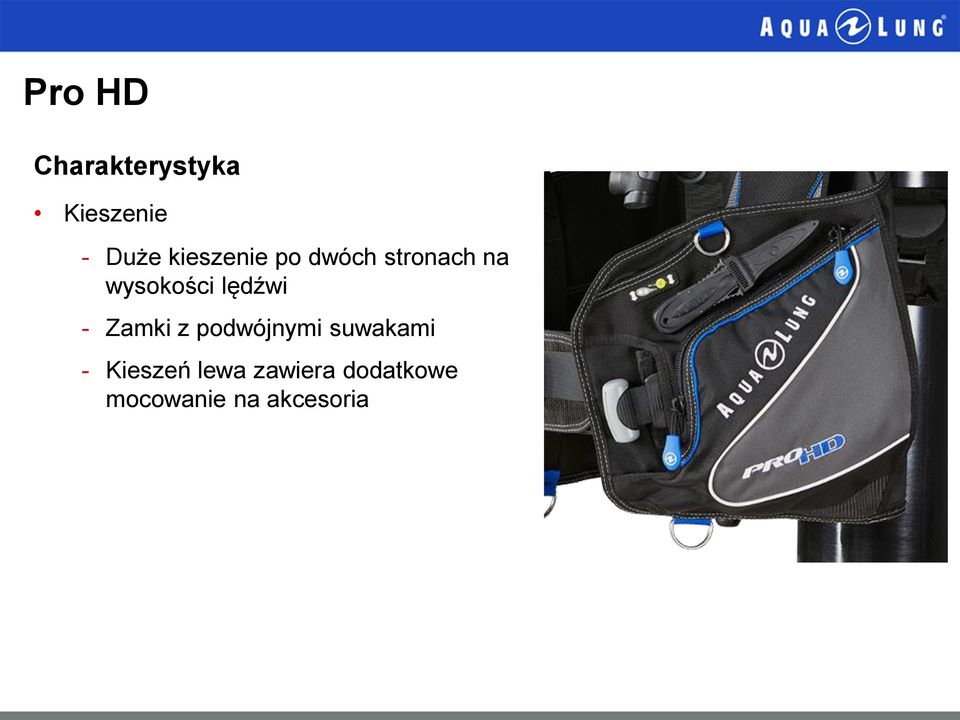 AQUA LUNG

Pro HD

Charakterystyka

• Kieszenie

- Duże kieszenie po dwóch stronach na wysokości lędźwi

- Zamki z podwójnymi suwakami

- Kieszeń lewa zawiera dodatkowe mocowanie na akcesoria

AQUA LUNG

PRO HD